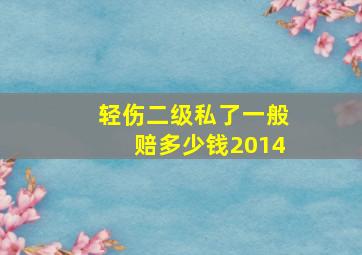 轻伤二级私了一般赔多少钱2014